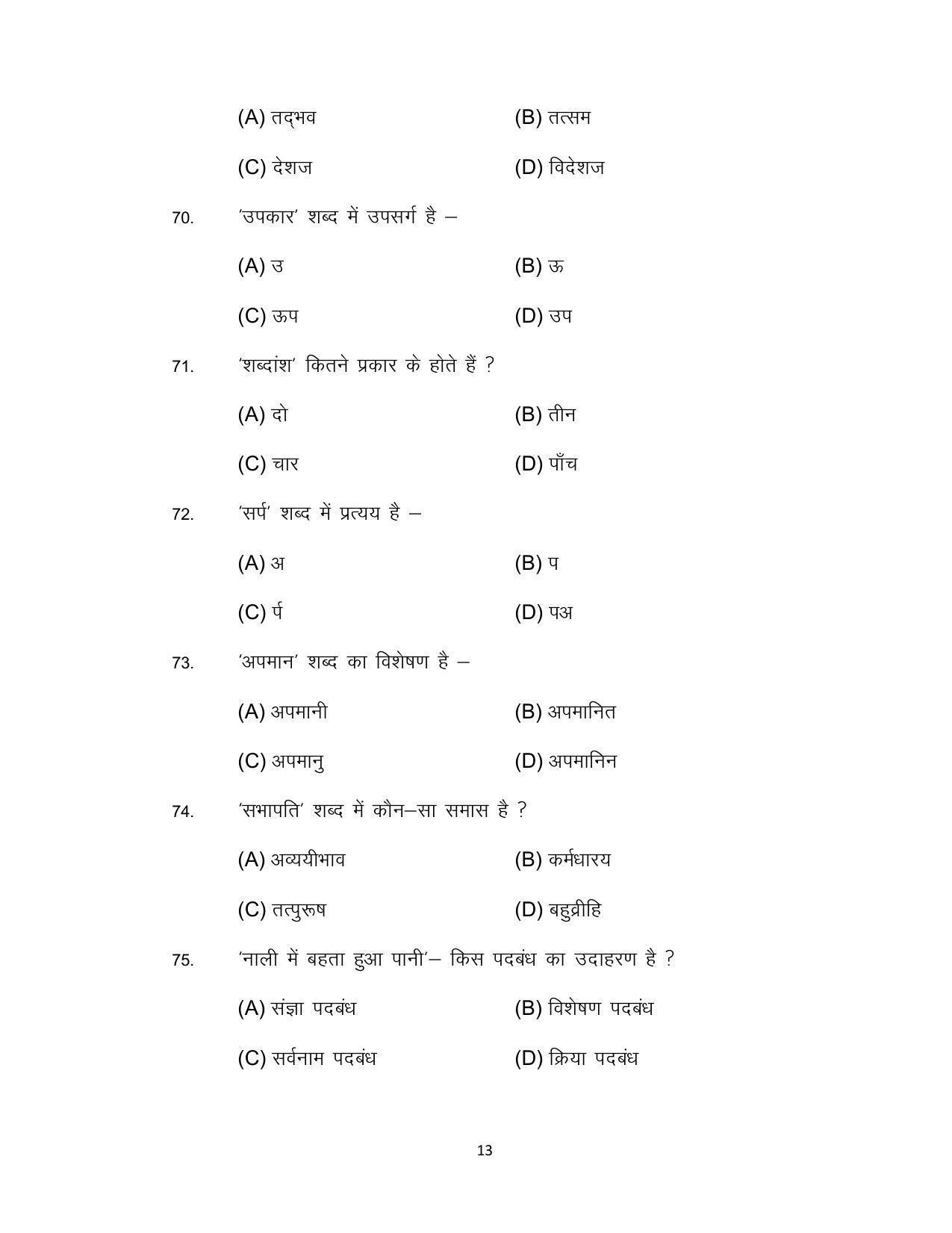 (A) तद्भव (B) तत्सम

(C) देशज (D) विदेशज

70. 'उपकार' शब्द में उपसर्ग है –

(A) उ (B) ऊ

(C) ऊप (D) उप

71. 'शब्दांश' कितने प्रकार के होते हैं ?

(A) दो (B) तीन

(C) चार (D) पाँच

72. 'सर्प' शब्द में प्रत्यय है –

(A) अ (B) प

(C) र्प (D) पअ

73. 'अपमान' शब्द का विशेषण है –

(A) अपमानी (B) अपमानित

(C) अपमानु (D) अपमानिन

74. 'सभापति' शब्द में कौन–सा समास है ?

(A) अव्ययीभाव (B) कर्मधारय

(C) तत्पुरूष (D) बहुव्रीहि

75. 'नाली में बहता हुआ पानी'– किस पदबंध का उदाहरण है ?

(A) संज्ञा पदबंध (B) विशेषण पदबंध

(C) सर्वनाम पदबंध (D) क्रिया पदबंध

13